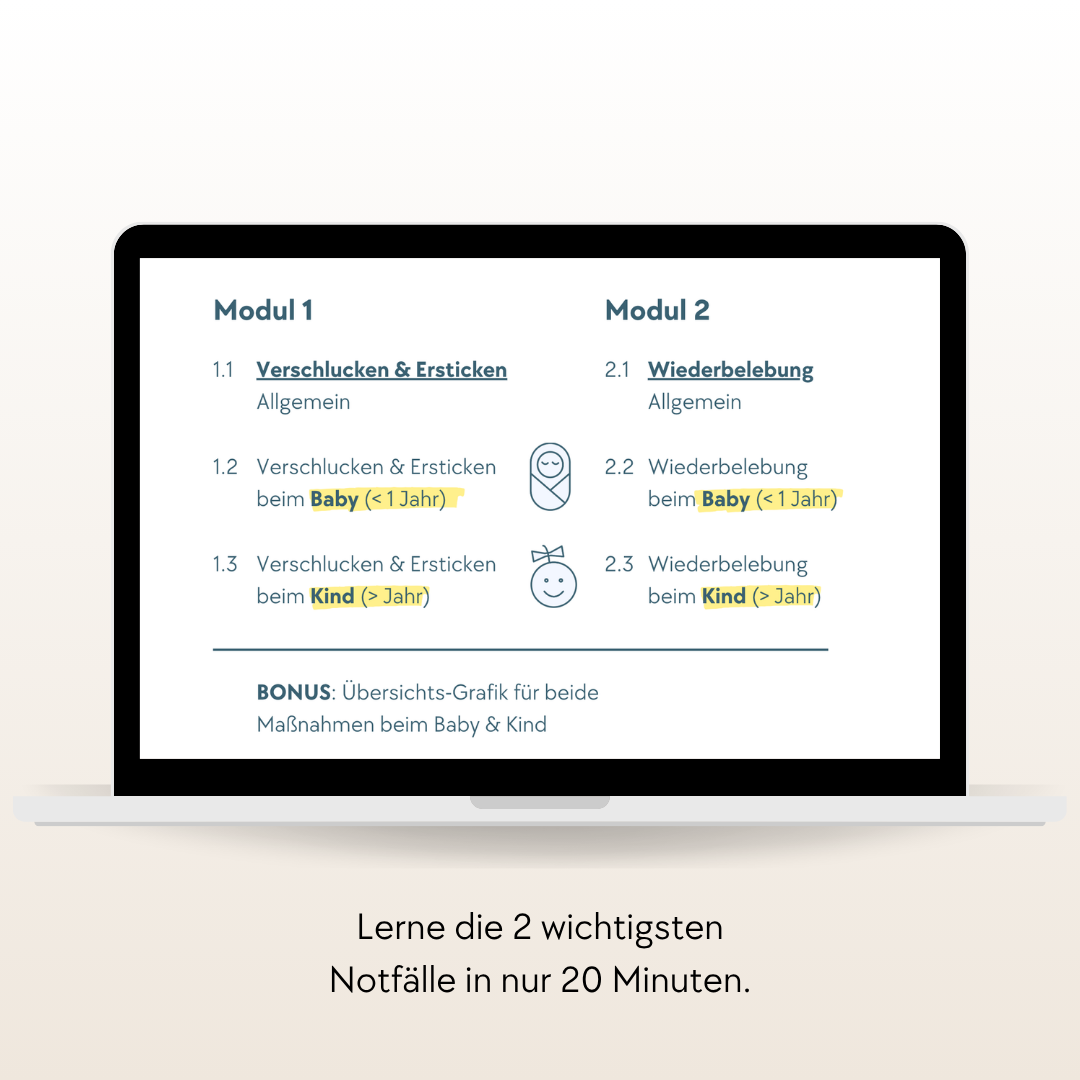 Modul 1

1.1 Verschlucken & Ersticken
Allgemein

1.2 Verschlucken & Ersticken
beim Baby (< 1 Jahr)

1.3 Verschlucken & Ersticken
beim Kind (> Jahr)

Modul 2

2.1 Wiederbelebung
Allgemein

2.2 Wiederbelebung
beim Baby (< 1 Jahr)

2.3 Wiederbelebung
beim Kind (> Jahr)

BONUS: Übersichts-Grafik für beide Maßnahmen beim Baby & Kind

Lerne die 2 wichtigsten
Notfälle in nur 20 Minuten.